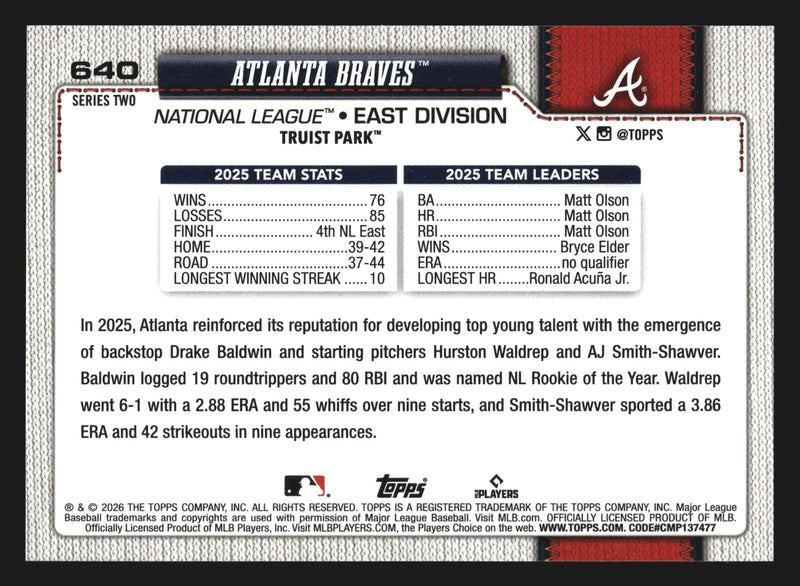 640

ATLANTA BRAVES™

SERIES TWO

NATIONAL LEAGUE™ • EAST DIVISION

TRUIST PARK™

@TOPPS

2025 TEAM STATS

WINS 76
LOSSES 85
FINISH 4th NL East
HOME 39-42
ROAD 37-44
LONGEST WINNING STREAK 10

2025 TEAM LEADERS

BA Matt Olson
HR Matt Olson
RBI Matt Olson
WINS Bryce Elder
ERA no qualifier
LONGEST HR Ronald Acuña Jr.

In 2025, Atlanta reinforced its reputation for developing top young talent with the emergence of backstop Drake Baldwin and starting pitchers Hurston Waldrep and AJ Smith-Shawver. Baldwin logged 19 roundtrippers and 80 RBI and was named NL Rookie of the Year. Waldrep went 6-1 with a 2.88 ERA and 55 whiffs over nine starts, and Smith-Shawver sported a 3.86 ERA and 42 strikeouts in nine appearances.

topps

PLAYERS

® & © 2026 THE TOPPS COMPANY, INC. ALL RIGHTS RESERVED. TOPPS IS A REGISTERED TRADEMARK OF THE TOPPS COMPANY, INC. Major League Baseball trademarks and copyrights are used with permission of Major League Baseball. Visit MLB.com. OFFICIALLY LICENSED PRODUCT OF MLB. Officially Licensed Product of MLB Players, Inc. Visit MLBPLAYERS.COM, the Players Choice on the web. WWW.TOPPS.COM. CODE#CMP137477